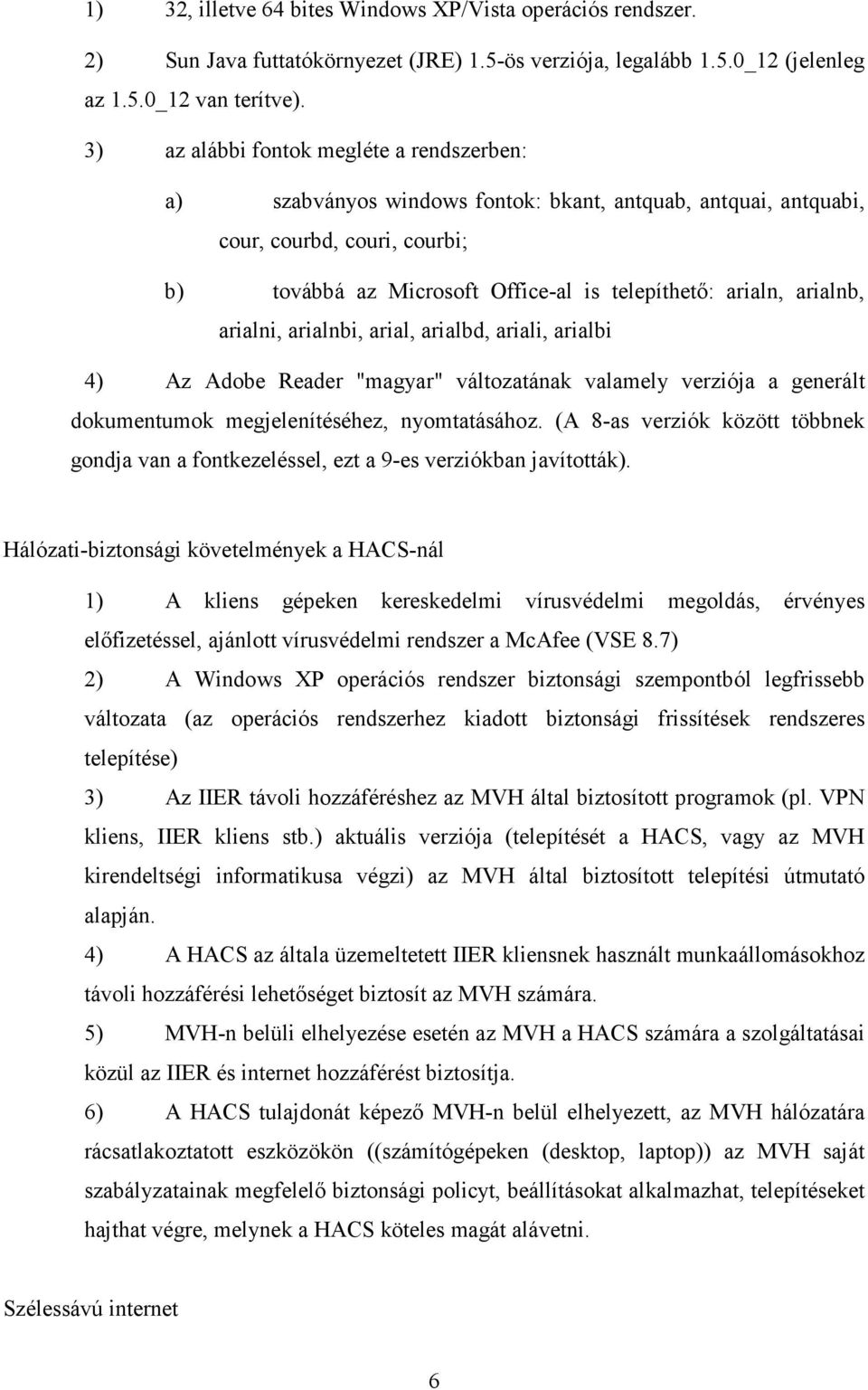 1) 32, illetve 64 bites Windows XP/Vista operációs rendszer.

2) Sun Java futtatókörnyezet (JRE) 1.5-ös verziója, legalább 1.5.0_12 (jelenleg az 1.5.0_12 van terítve).

3) az alábbi fontok megléte a rendszerben:

a) szabványos windows fontok: bkant, antquab, antquai, antquabi, cour, courbd, couri, courbi;

b) továbbá az Microsoft Office-al is telepíthető: arialn, arialnb, arialni, arialnbi, arial, arialbd, ariali, arialbi

4) Az Adobe Reader "magyar" változatának valamely verziója a generált dokumentumok megjelenítéséhez, nyomtatásához. (A 8-as verziók között többnek gondja van a fontkezeléssel, ezt a 9-es verziókban javították).

Hálózati-biztonsági követelmények a HACS-nál

1) A kliens gépeken kereskedelmi vírusvédelmi megoldás, érvényes előfizetéssel, ajánlott vírusvédelmi rendszer a McAfee (VSE 8.7)

2) A Windows XP operációs rendszer biztonsági szempontból legfrissebb változata (az operációs rendszerhez kiadott biztonsági frissítések rendszeres telepítése)

3) Az IIER távoli hozzáféréshez az MVH által biztosított programok (pl. VPN kliens, IIER kliens stb.) aktuális verziója (telepítését a HACS, vagy az MVH kirendeltségi informatikusa végzi) az MVH által biztosított telepítési útmutató alapján.

4) A HACS az általa üzemeltetett IIER kliensnek használt munkaállomásokhoz távoli hozzáférési lehetőséget biztosít az MVH számára.

5) MVH-n belüli elhelyezése esetén az MVH a HACS számára a szolgáltatásai közül az IIER és internet hozzáférést biztosítja.

6) A HACS tulajdonát képező MVH-n belül elhelyezett, az MVH hálózatára rácsatlakoztatott eszközökön ((számítógépeken (desktop, laptop)) az MVH saját szabályzatainak megfelelő biztonsági policyt, beállításokat alkalmazhat, telepítéseket hajthat végre, melynek a HACS köteles magát alávetni.

Szélessávú internet

6